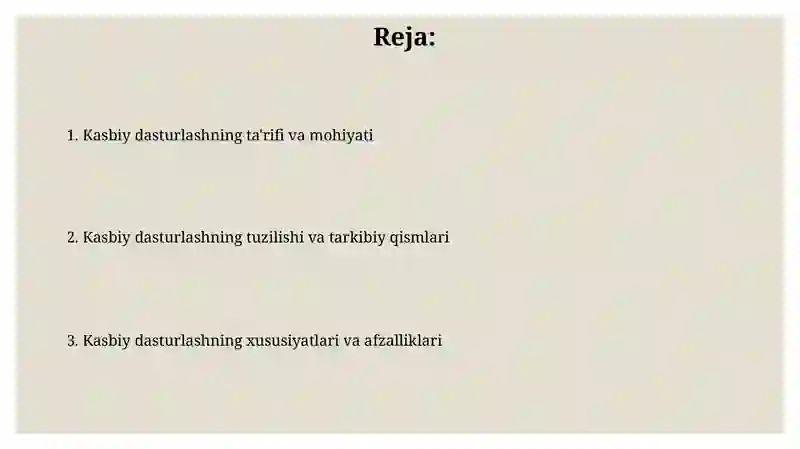 Reja:

1. Kasbiy dasturlashning ta'rifi va mohiyati

2. Kasbiy dasturlashning tuzilishi va tarkibiy qismlari

3. Kasbiy dasturlashning xususiyatlari va afzalliklari